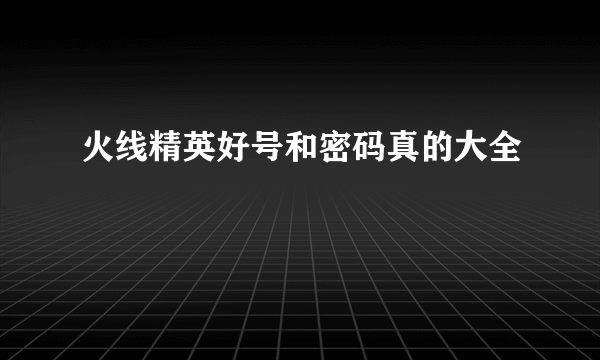 火线精英好号和密码真的大全